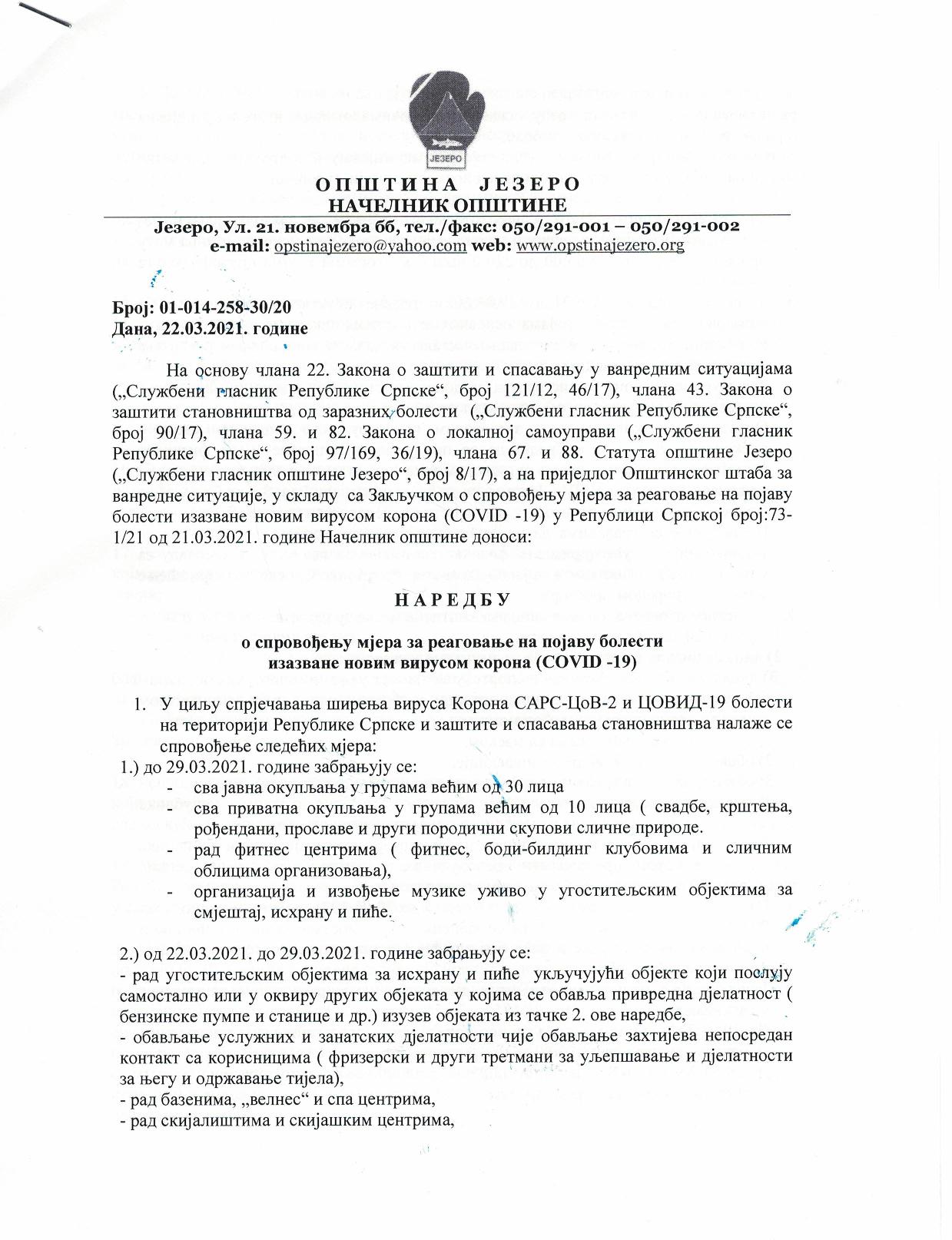 ЈЕЗЕРО

ОПШТИНА ЈЕЗЕРО
НАЧЕЛНИК ОПШТИНЕ

Језеро, Ул. 21. новембра бб, тел./факс: 050/291-001 – 050/291-002
e-mail: opstinajezero@yahoo.com web: www.opstinajezero.org

Број: 01-014-258-30/20
Дана, 22.03.2021. године

На основу члана 22. Закона о заштити и спасавању у ванредним ситуацијама („Службени гласник Републике Српске“, број 121/12, 46/17), члана 43. Закона о заштити становништва од заразних болести („Службени гласник Републике Српске“, број 90/17), члана 59. и 82. Закона о локалној самоуправи („Службени гласник Републике Српске“, број 97/169, 36/19), члана 67. и 88. Статута општине Језеро („Службени гласник општине Језеро“, број 8/17), а на приједлог Општинског штаба за ванредне ситуације, у складу са Закључком о спровођењу мјера за реаговање на појаву болести изазване новим вирусом корона (COVID -19) у Републици Српској број:73-1/21 од 21.03.2021. године Начелник општине доноси:

НАРЕДБУ

о спровођењу мјера за реаговање на појаву болести изазване новим вирусом корона (COVID -19)

1. У циљу спрјечавања ширења вируса Корона САРС-ЦоВ-2 и ЦОВИД-19 болести на територији Републике Српске и заштите и спасавања становништва налаже се спровођење следећих мјера:

1.) до 29.03.2021. године забрањују се:
- сва јавна окупљања у групама већим од 30 лица
- сва приватна окупљања у групама већим од 10 лица ( свадбе, крштења, рођендани, прославе и други породични скупови сличне природе.
- рад фитнес центрима ( фитнес, боди-билдинг клубовима и сличним облицима организовања),
- организација и извођење музике уживо у угоститељским објектима за смјештај, исхрану и пиће.

2.) од 22.03.2021. до 29.03.2021. године забрањују се:
- рад угоститељским објектима за исхрану и пиће укључујући објекте који послују самостално или у оквиру других објеката у којима се обавља привредна дјелатност ( бензинске пумпе и станице и др.) изузев објеката из тачке 2. ове наредбе,
- обављање услужних и занатских дјелатности чије обављање захтијева непосредан контакт са корисницима ( фризерски и други третмани за уљепшавање и дјелатности за његу и одржавање тијела),
- рад базенима, „велнес“ и спа центрима,
- рад скијалиштима и скијашким центрима,